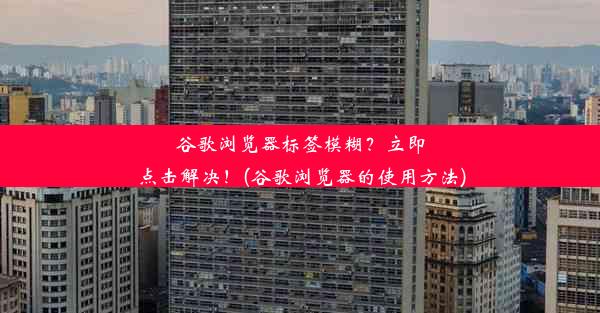 谷歌浏览器标签模糊？立即点击解决！(谷歌浏览器的使用方法)